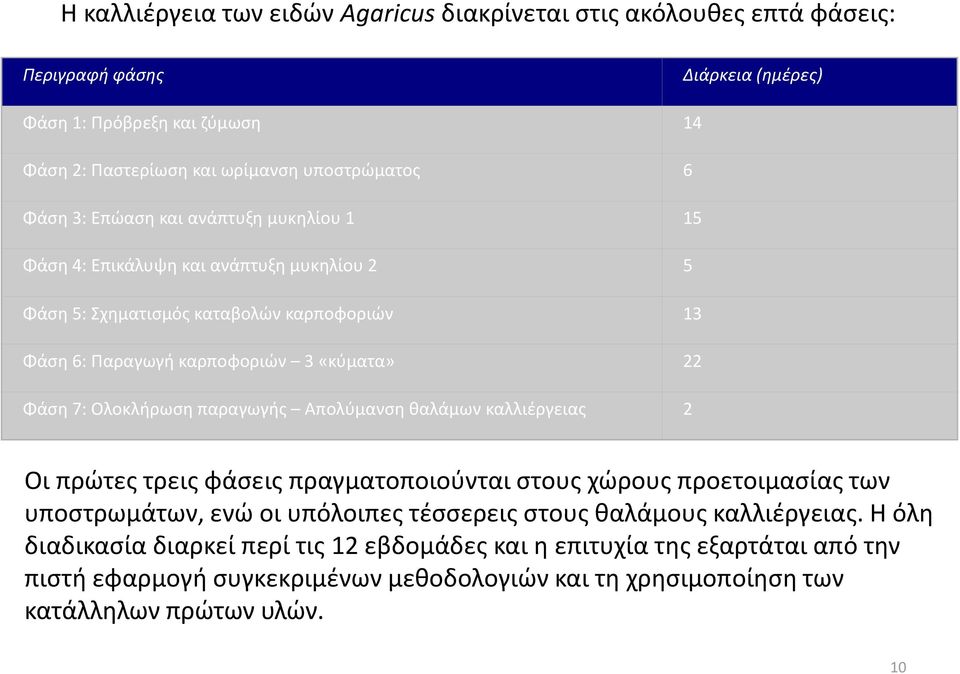 Η καλλιέργεια των ειδών Agaricus διακρίνεται στις ακόλουθες επτά φάσεις:

| Περιγραφή φάσης | Διάρκεια (ημέρες) |
|---|---|
| Φάση 1: Πρόβρεξη και ζύμωση | 14 |
| Φάση 2: Παστερίωση και ωρίμανση υποστρώματος | 6 |
| Φάση 3: Επώαση και ανάπτυξη μυκηλίου 1 | 15 |
| Φάση 4: Επικάλυψη και ανάπτυξη μυκηλίου 2 | 5 |
| Φάση 5: Σχηματισμός καταβολών καρποφοριών | 13 |
| Φάση 6: Παραγωγή καρποφοριών – 3 «κύματα» | 22 |
| Φάση 7: Ολοκλήρωση παραγωγής – Απολύμανση θαλάμων καλλιέργειας | 2 |

Οι πρώτες τρεις φάσεις πραγματοποιούνται στους χώρους προετοιμασίας των υποστρωμάτων, ενώ οι υπόλοιπες τέσσερεις στους θαλάμους καλλιέργειας. Η όλη διαδικασία διαρκεί περί τις 12 εβδομάδες και η επιτυχία της εξαρτάται από την πιστή εφαρμογή συγκεκριμένων μεθοδολογιών και τη χρησιμοποίηση των κατάλληλων πρώτων υλών.

10